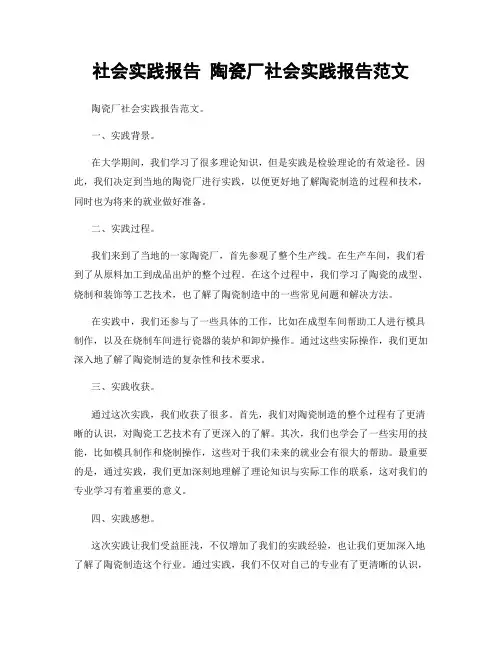 社会实践报告 陶瓷厂社会实践报告范文

陶瓷厂社会实践报告范文。

一、实践背景。

在大学期间，我们学习了很多理论知识，但是实践是检验理论的有效途径。因此，我们决定到当地的陶瓷厂进行实践，以便更好地了解陶瓷制造的过程和技术，同时也为将来的就业做好准备。

二、实践过程。

我们来到了当地的一家陶瓷厂，首先参观了整个生产线。在生产车间，我们看到了从原料加工到成品出炉的整个过程。在这个过程中，我们学习了陶瓷的成型、烧制和装饰等工艺技术，也了解了陶瓷制造中的一些常见问题和解决方法。

在实践中，我们还参与了一些具体的工作，比如在成型车间帮助工人进行模具制作，以及在烧制车间进行瓷器的装炉和卸炉操作。通过这些实际操作，我们更加深入地了解了陶瓷制造的复杂性和技术要求。

三、实践收获。

通过这次实践，我们收获了很多。首先，我们对陶瓷制造的整个过程有了更清晰的认识，对陶瓷工艺技术有了更深入的了解。其次，我们也学会了一些实用的技能，比如模具制作和烧制操作，这些对于我们未来的就业会有很大的帮助。最重要的是，通过实践，我们更加深刻地理解了理论知识与实际工作的联系，这对我们的专业学习有着重要的意义。

四、实践感想。

这次实践让我们受益匪浅，不仅增加了我们的实践经验，也让我们更加深入地了解了陶瓷制造这个行业。通过实践，我们不仅对自己的专业有了更清晰的认识，